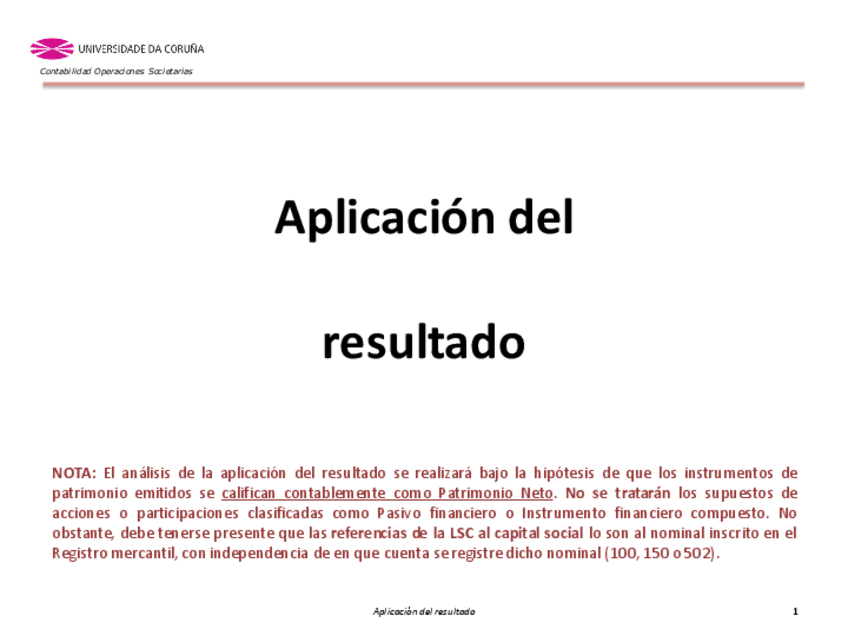 UNIVERSIDADE DA CORUÑA
Contabilidad Operaciones Societarias

Aplicación del

resultado

NOTA: El análisis de la aplicación del resultado se realizará bajo la hipótesis de que los instrumentos de patrimonio emitidos se califican contablemente como Patrimonio Neto. No se tratarán los supuestos de acciones o participaciones clasificadas como Pasivo financiero o Instrumento financiero compuesto. No obstante, debe tenerse presente que las referencias de la LSC al capital social lo son al nominal inscrito en el Registro mercantil, con independencia de en que cuenta se registre dicho nominal (100, 150 o 502).

Aplicación del resultado

1